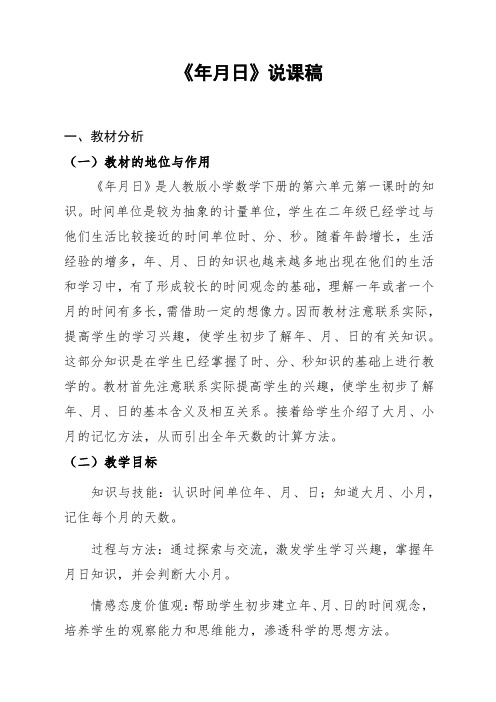 《年月日》说课稿

一、教材分析

（一）教材的地位与作用

《年月日》是人教版小学数学下册的第六单元第一课时的知识。时间单位是较为抽象的计量单位，学生在二年级已经学过与他们生活比较接近的时间单位时、分、秒。随着年龄增长，生活经验的增多，年、月、日的知识也越来越多地出现在他们的生活和学习中，有了形成较长的时间观念的基础，理解一年或者一个月的时间有多长，需借助一定的想像力。因而教材注意联系实际，提高学生的学习兴趣，使学生初步了解年、月、日的有关知识。这部分知识是在学生已经掌握了时、分、秒知识的基础上进行教学的。教材首先注意联系实际提高学生的兴趣，使学生初步了解年、月、日的基本含义及相互关系。接着给学生介绍了大月、小月的记忆方法，从而引出全年天数的计算方法。

（二）教学目标

知识与技能：认识时间单位年、月、日；知道大月、小月，记住每个月的天数。

过程与方法：通过探索与交流，激发学生学习兴趣，掌握年月日知识，并会判断大小月。

情感态度价值观：帮助学生初步建立年、月、日的时间观念，培养学生的观察能力和思维能力，渗透科学的思想方法。